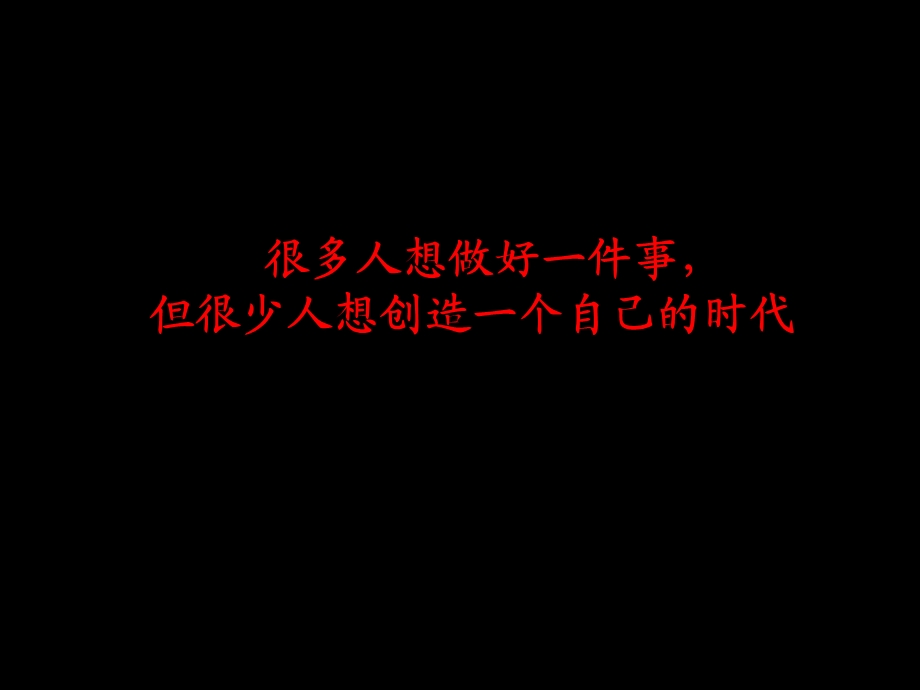 很多人想做好一件事，
但很少人想创造一个自己的时代